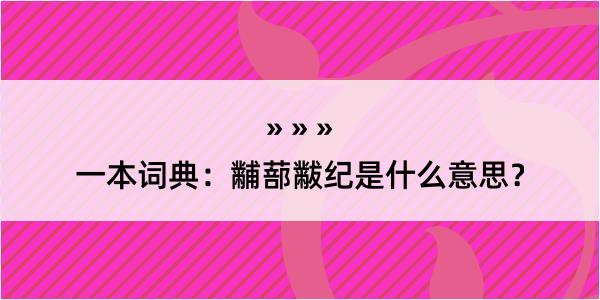 » » »

一本词典：黼蔀黻纪是什么意思？